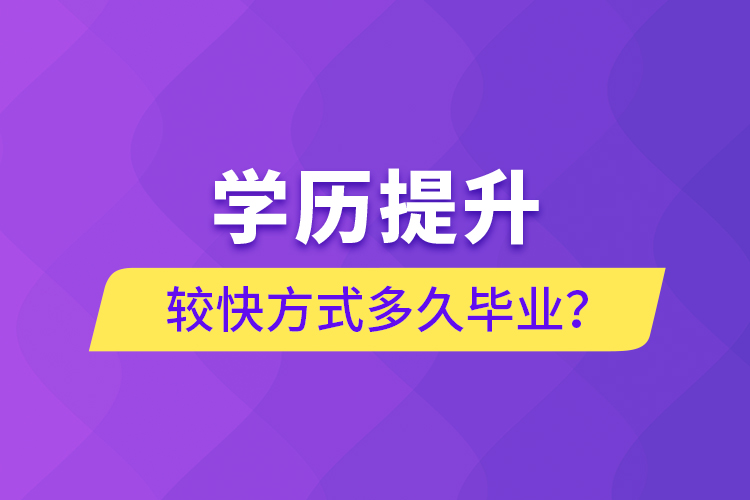 学历提升

较快方式多久毕业?